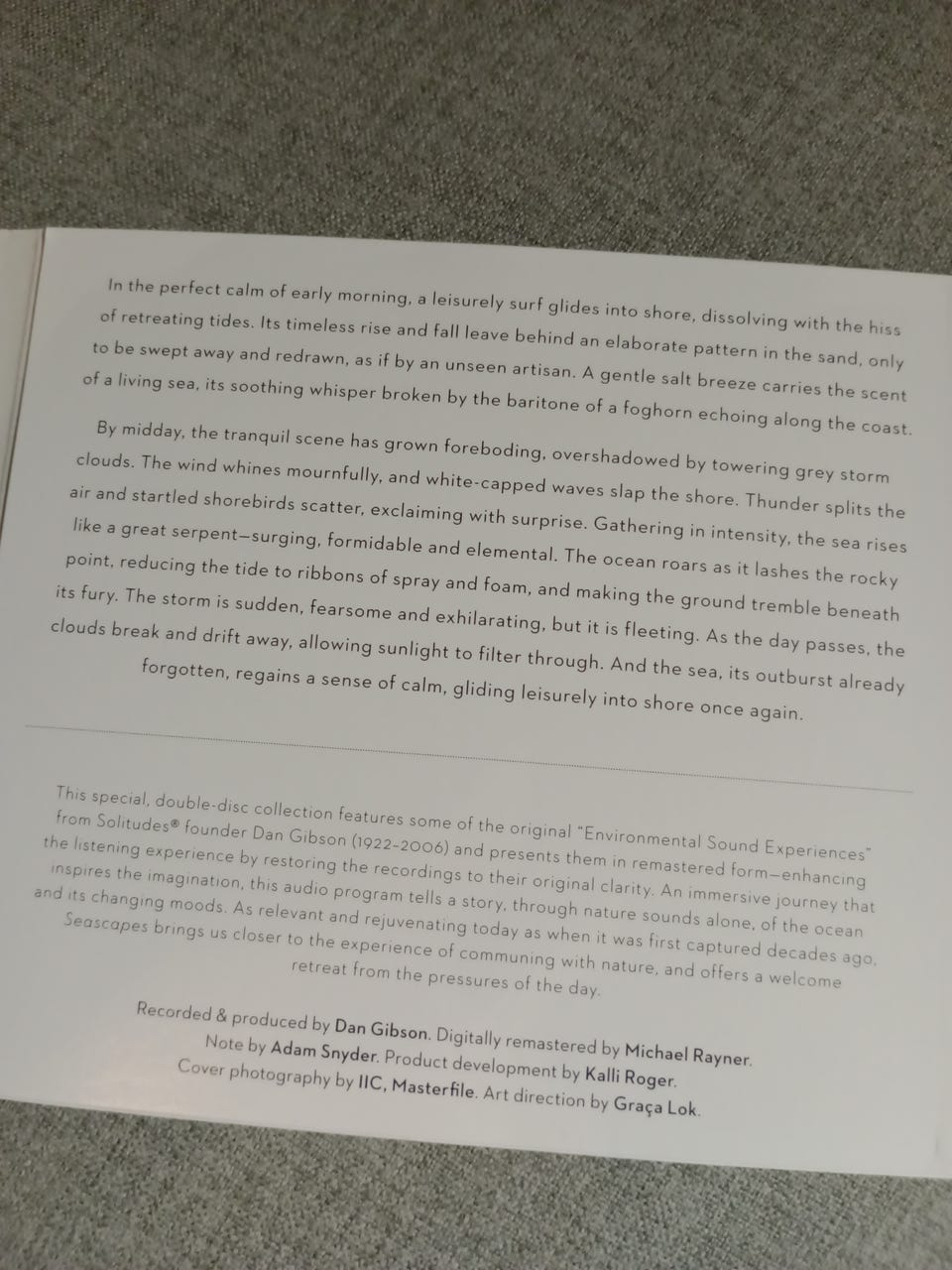 In the perfect calm of early morning, a leisurely surf glides into shore, dissolving with the hiss of retreating tides. Its timeless rise and fall leave behind an elaborate pattern in the sand, only to be swept away and redrawn, as if by an unseen artisan. A gentle salt breeze carries the scent of a living sea, its soothing whisper broken by the baritone of a foghorn echoing along the coast.

By midday, the tranquil scene has grown foreboding, overshadowed by towering grey storm clouds. The wind whines mournfully, and white-capped waves slap the shore. Thunder splits the air and startled shorebirds scatter, exclaiming with surprise. Gathering in intensity, the sea rises like a great serpent—surging, formidable and elemental. The ocean roars as it lashes the rocky point, reducing the tide to ribbons of spray and foam, and making the ground tremble beneath its fury. The storm is sudden, fearsome and exhilarating, but it is fleeting. As the day passes, the clouds break and drift away, allowing sunlight to filter through. And the sea, its outburst already forgotten, regains a sense of calm, gliding leisurely into shore once again.

This special, double-disc collection features some of the original "Environmental Sound Experiences" from Solitudes® founder Dan Gibson (1922–2006) and presents them in remastered form—enhancing the listening experience by restoring the recordings to their original clarity. An immersive journey that inspires the imagination, this audio program tells a story, through nature sounds alone, of the ocean and its changing moods. As relevant and rejuvenating today as when it was first captured decades ago, Seascapes brings us closer to the experience of communing with nature, and offers a welcome retreat from the pressures of the day.

Recorded & produced by Dan Gibson. Digitally remastered by Michael Rayner.
Note by Adam Snyder. Product development by Kalli Roger.
Cover photography by IIC, Masterfile. Art direction by Graça Lok.